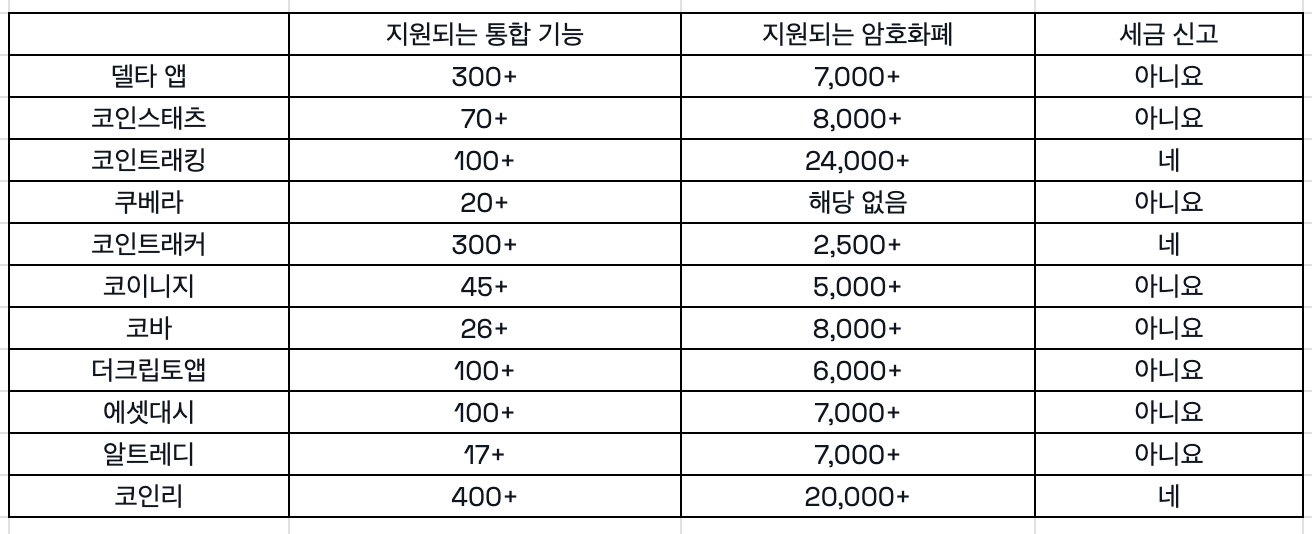 | | 지원되는 통합 기능 | 지원되는 암호화폐 | 세금 신고 |
|---|---|---|---|
| 델타 앱 | 300+ | 7,000+ | 아니요 |
| 코인스태츠 | 70+ | 8,000+ | 아니요 |
| 코인트래킹 | 100+ | 24,000+ | 네 |
| 쿠베라 | 20+ | 해당 없음 | 아니요 |
| 코인트래커 | 300+ | 2,500+ | 네 |
| 코이니지 | 45+ | 5,000+ | 아니요 |
| 코바 | 26+ | 8,000+ | 아니요 |
| 더크립토앱 | 100+ | 6,000+ | 아니요 |
| 에셋대시 | 100+ | 7,000+ | 아니요 |
| 알트레디 | 17+ | 7,000+ | 아니요 |
| 코인리 | 400+ | 20,000+ | 네 |